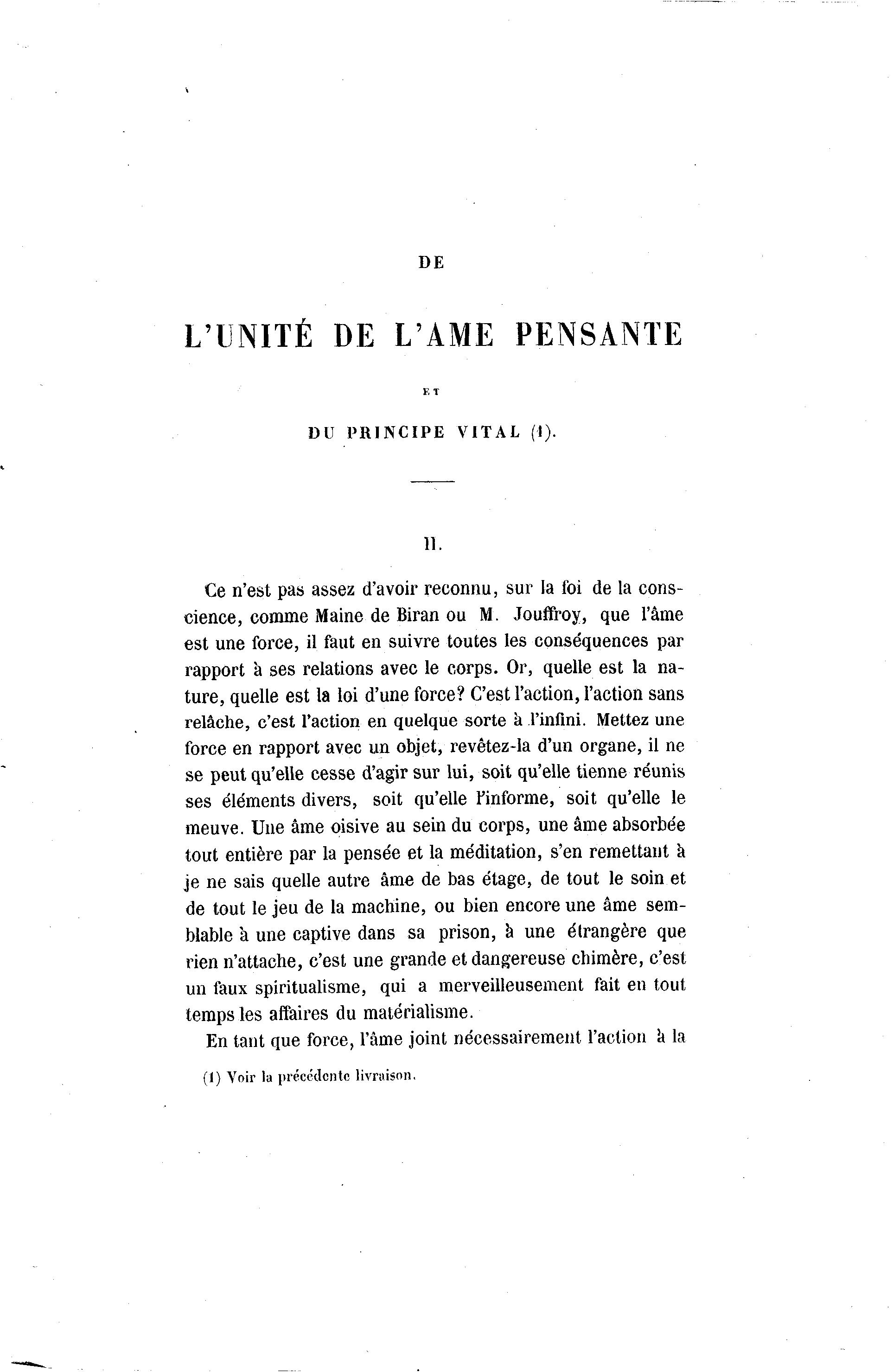 DE

L'UNITÉ DE L'AME PENSANTE

ET

DU PRINCIPE VITAL (1).

II.

Ce n'est pas assez d'avoir reconnu, sur la foi de la conscience, comme Maine de Biran ou M. Jouffroy, que l'âme est une force, il faut en suivre toutes les conséquences par rapport à ses relations avec le corps. Or, quelle est la nature, quelle est la loi d'une force? C'est l'action, l'action sans relâche, c'est l'action en quelque sorte à l'infini. Mettez une force en rapport avec un objet, revêtez-la d'un organe, il ne se peut qu'elle cesse d'agir sur lui, soit qu'elle tienne réunis ses éléments divers, soit qu'elle l'informe, soit qu'elle le meuve. Une âme oisive au sein du corps, une âme absorbée tout entière par la pensée et la méditation, s'en remettant à je ne sais quelle autre âme de bas étage, de tout le soin et de tout le jeu de la machine, ou bien encore une âme semblable à une captive dans sa prison, à une étrangère que rien n'attache, c'est une grande et dangereuse chimère, c'est un faux spiritualisme, qui a merveilleusement fait en tout temps les affaires du matérialisme.

En tant que force, l'âme joint nécessairement l'action à la

(1) Voir la précédente livraison.